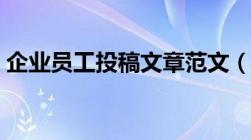 企业员工投稿文章范文（